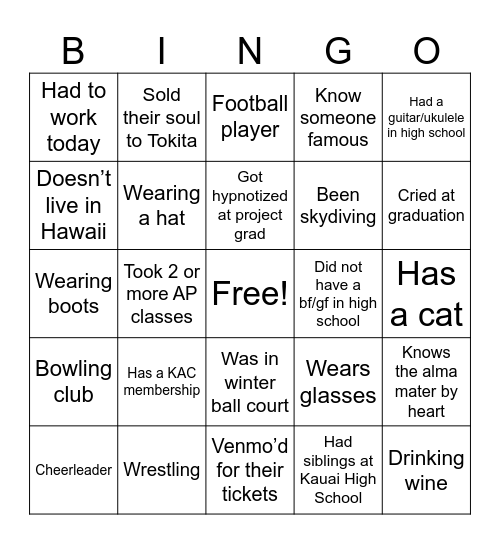 | B | I | N | G | O |
|---|---|---|---|---|
| Had to work today | Sold their soul to Tokita | Football player | Know someone famous | Had a guitar/ukulele in high school |
| Doesn’t live in Hawaii | Wearing a hat | Got hypnotized at project grad | Been skydiving | Cried at graduation |
| Wearing boots | Took 2 or more AP classes | Free! | Did not have a bf/gf in high school | Has a cat |
| Bowling club | Has a KAC membership | Was in winter ball court | Wears glasses | Knows the alma mater by heart |
| Cheerleader | Wrestling | Venmo’d for their tickets | Had siblings at Kauai High School | Drinking wine |